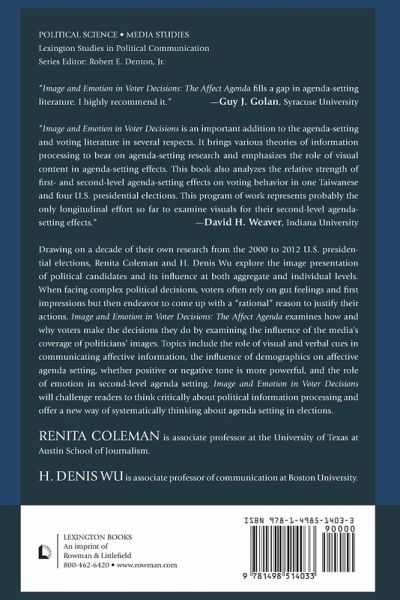 POLITICAL SCIENCE • MEDIA STUDIES
Lexington Studies in Political Communication
Series Editor: Robert E. Denton, Jr.

"Image and Emotion in Voter Decisions: The Affect Agenda fills a gap in agenda-setting literature. I highly recommend it." —Guy J. Golan, Syracuse University

"Image and Emotion in Voter Decisions is an important addition to the agenda-setting and voting literature in several respects. It brings various theories of information processing to bear on agenda-setting research and emphasizes the role of visual content in agenda-setting effects. This book also analyzes the relative strength of first- and second-level agenda-setting effects on voting behavior in one Taiwanese and four U.S. presidential elections. This program of work represents probably the only longitudinal effort so far to examine visuals for their second-level agenda-setting effects." —David H. Weaver, Indiana University

Drawing on a decade of their own research from the 2000 to 2012 U.S. presidential elections, Renita Coleman and H. Denis Wu explore the image presentation of political candidates and its influence at both aggregate and individual levels. When facing complex political decisions, voters often rely on gut feelings and first impressions but then endeavor to come up with a "rational" reason to justify their actions. Image and Emotion in Voter Decisions: The Affect Agenda examines how and why voters make the decisions they do by examining the influence of the media's coverage of politicians' images. Topics include the role of visual and verbal cues in communicating affective information, the influence of demographics on affective agenda setting, whether positive or negative tone is more powerful, and the role of emotion in second-level agenda setting. Image and Emotion in Voter Decisions will challenge readers to think critically about political information processing and offer a new way of systematically thinking about agenda setting in elections.

RENITA COLEMAN is associate professor at the University of Texas at Austin School of Journalism.

H. DENIS WU is associate professor of communication at Boston University.

LEXINGTON BOOKS
An imprint of
Rowman & Littlefield
800-462-6420 • www.rowman.com

ISBN 978-1-4985-1403-3
90000
9 781498 514033